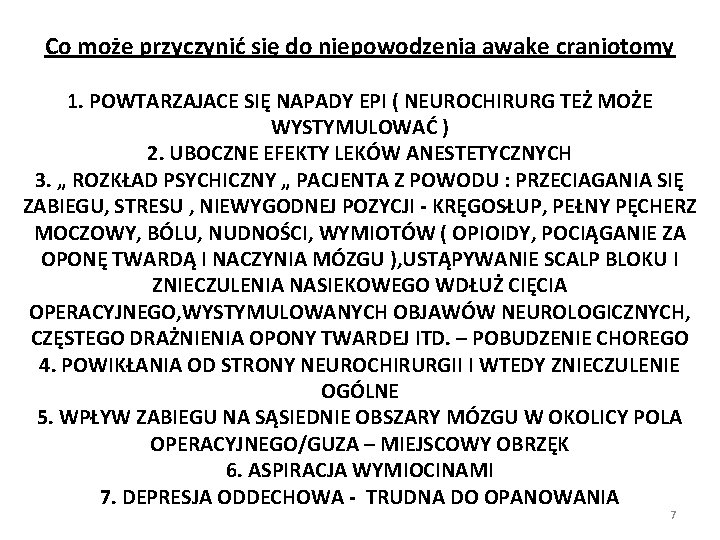 Co może przyczynić się do niepowodzenia awake craniotomy

1. POWTARZAJACE SIĘ NAPADY EPI ( NEUROCHIRURG TEŻ MOŻE WYSTYMULOWAĆ )
2. UBOCZNE EFEKTY LEKÓW ANESTETYCZNYCH
3. „ ROZKŁAD PSYCHICZNY „ PACJENTA Z POWODU : PRZECIAGANIA SIĘ ZABIEGU, STRESU , NIEWYGODNEJ POZYCJI - KRĘGOSŁUP, PEŁNY PĘCHERZ MOCZOWY, BÓLU, NUDNOŚCI, WYMIOTÓW ( OPIOIDY, POCIĄGANIE ZA OPONĘ TWARDĄ I NACZYNIA MÓZGU ),USTĄPYWANIE SCALP BLOKU I ZNIECZULENIA NASIEKOWEGO WDŁUŻ CIĘCIA OPERACYJNEGO,WYSTYMULOWANYCH OBJAWÓW NEUROLOGICZNYCH, CZĘSTEGO DRAŻNIENIA OPONY TWARDEJ ITD. – POBUDZENIE CHOREGO
4. POWIKŁANIA OD STRONY NEUROCHIRURGII I WTEDY ZNIECZULENIE OGÓLNE
5. WPŁYW ZABIEGU NA SĄSIEDNIE OBSZARY MÓZGU W OKOLICY POLA OPERACYJNEGO/GUZA – MIEJSCOWY OBRZĘK
6. ASPIRACJA WYMIOCINAMI
7. DEPRESJA ODDECHOWA - TRUDNA DO OPANOWANIA

7